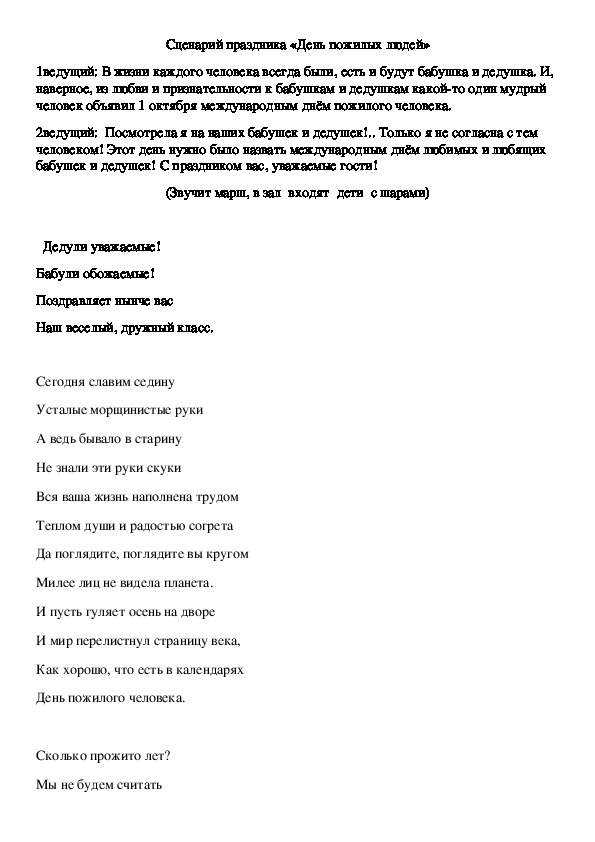 Сценарий праздника «День пожилых людей»

1ведущий: В жизни каждого человека всегда были, есть и будут бабушка и дедушка. И, наверное, из любви и признательности к бабушкам и дедушкам какой-то один мудрый человек объявил 1 октября международным днём пожилого человека.

2ведущий: Посмотрела я на наших бабушек и дедушек!,. Только я не согласна с тем человеком! Этот день нужно было назвать международным днём любимых и любящих бабушек и дедушек! С праздником вас, уважаемые гости!

(Звучит марш, в зал входят дети с шарами)

Дедули уважаемые!

Бабули обожаемые!

Поздравляет нынче вас

Наш веселый, дружный класс.

Сегодня славим седину

Усталые морщинистые руки

А ведь бывало в старину

Не знали эти руки скуки

Вся ваша жизнь наполнена трудом

Теплом души и радостью согрета

Да поглядите, поглядите вы кругом

Милее лиц не видела планета.

И пусть гуляет осень на дворе

И мир перелистнул страницу века,

Как хорошо, что есть в календарях

День пожилого человека.

Сколько прожито лет?

Мы не будем считать